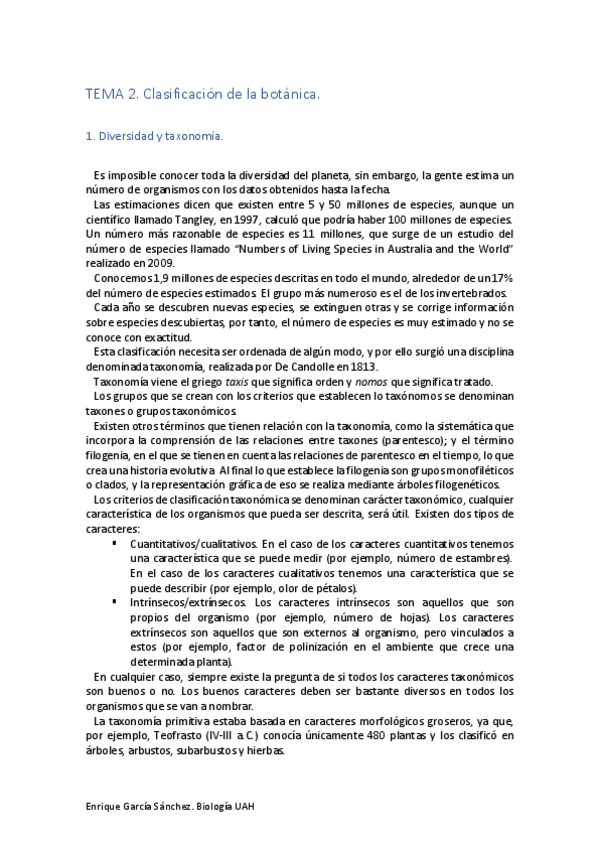 TEMA 2. Clasificación de la botánica.

1. Diversidad y taxonomía.

Es imposible conocer toda la diversidad del planeta, sin embargo, la gente estima un número de organismos con los datos obtenidos hasta la fecha.

Las estimaciones dicen que existen entre 5 y 50 millones de especies, aunque un científico llamado Tangley, en 1997, calculó que podría haber 100 millones de especies. Un número más razonable de especies es 11 millones, que surge de un estudio del número de especies llamado "Numbers of Living Species in Australia and the World" realizado en 2009.

Conocemos 1,9 millones de especies descritas en todo el mundo, alrededor de un 17% del número de especies estimados. El grupo más numeroso es el de los invertebrados.

Cada año se descubren nuevas especies, se extinguen otras y se corrige información sobre especies descubiertas, por tanto, el número de especies es muy estimado y no se conoce con exactitud.

Esta clasificación necesita ser ordenada de algún modo, y por ello surgió una disciplina denominada taxonomía, realizada por De Candolle en 1813.

Taxonomía viene el griego taxis que significa orden y nomos que significa tratado.

Los grupos que se crean con los criterios que establecen lo taxónomos se denominan taxones o grupos taxonómicos.

Existen otros términos que tienen relación con la taxonomía, como la sistemática que incorpora la comprensión de las relaciones entre taxones (parentesco); y el término filogenia, en el que se tienen en cuenta las relaciones de parentesco en el tiempo, lo que crea una historia evolutiva. Al final lo que establece la filogenia son grupos monofiléticos o clados, y la representación gráfica de eso se realiza mediante árboles filogenéticos.

Los criterios de clasificación taxonómica se denominan carácter taxonómico, cualquier característica de los organismos que pueda ser descrita, será útil. Existen dos tipos de caracteres:

▪ Cuantitativos/cualitativos. En el caso de los caracteres cuantitativos tenemos una característica que se puede medir (por ejemplo, número de estambres). En el caso de los caracteres cualitativos tenemos una característica que se puede describir (por ejemplo, olor de pétalos).

▪ Intrínsecos/extrínsecos. Los caracteres intrínsecos son aquellos que son propios del organismo (por ejemplo, número de hojas). Los caracteres extrínsecos son aquellos que son externos al organismo, pero vinculados a estos (por ejemplo, factor de polinización en el ambiente que crece una determinada planta).

En cualquier caso, siempre existe la pregunta de si todos los caracteres taxonómicos son buenos o no. Los buenos caracteres deben ser bastante diversos en todos los organismos que se van a nombrar.

La taxonomía primitiva estaba basada en caracteres morfológicos groseros, ya que, por ejemplo, Teofrasto (IV-III a.C.) conocía únicamente 480 plantas y los clasificó en árboles, arbustos, subarbustos y hierbas.

Enrique García Sánchez. Biología UAH